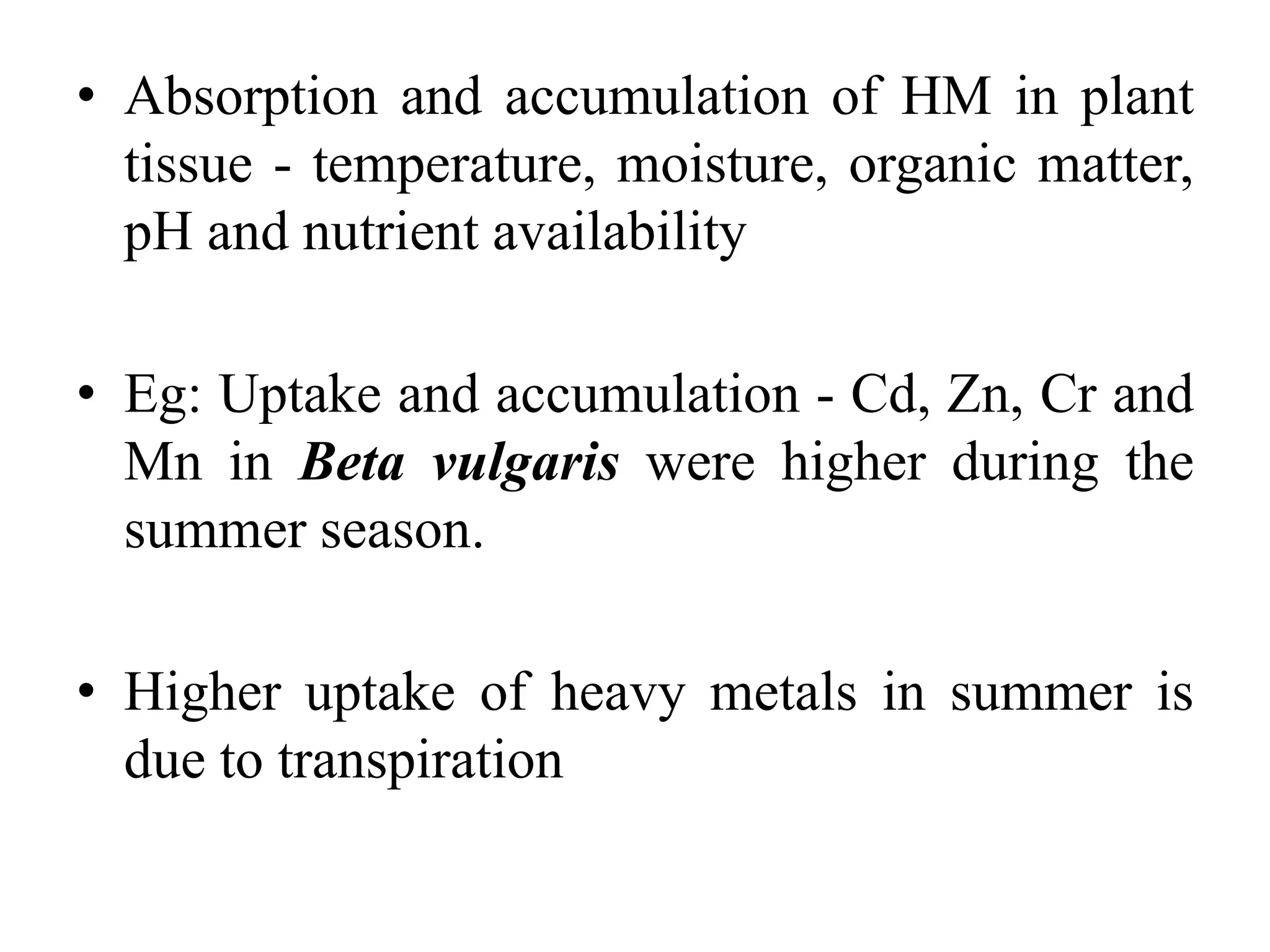 • Absorption and accumulation of HM in plant tissue - temperature, moisture, organic matter, pH and nutrient availability

• Eg: Uptake and accumulation - Cd, Zn, Cr and Mn in Beta vulgaris were higher during the summer season.

• Higher uptake of heavy metals in summer is due to transpiration